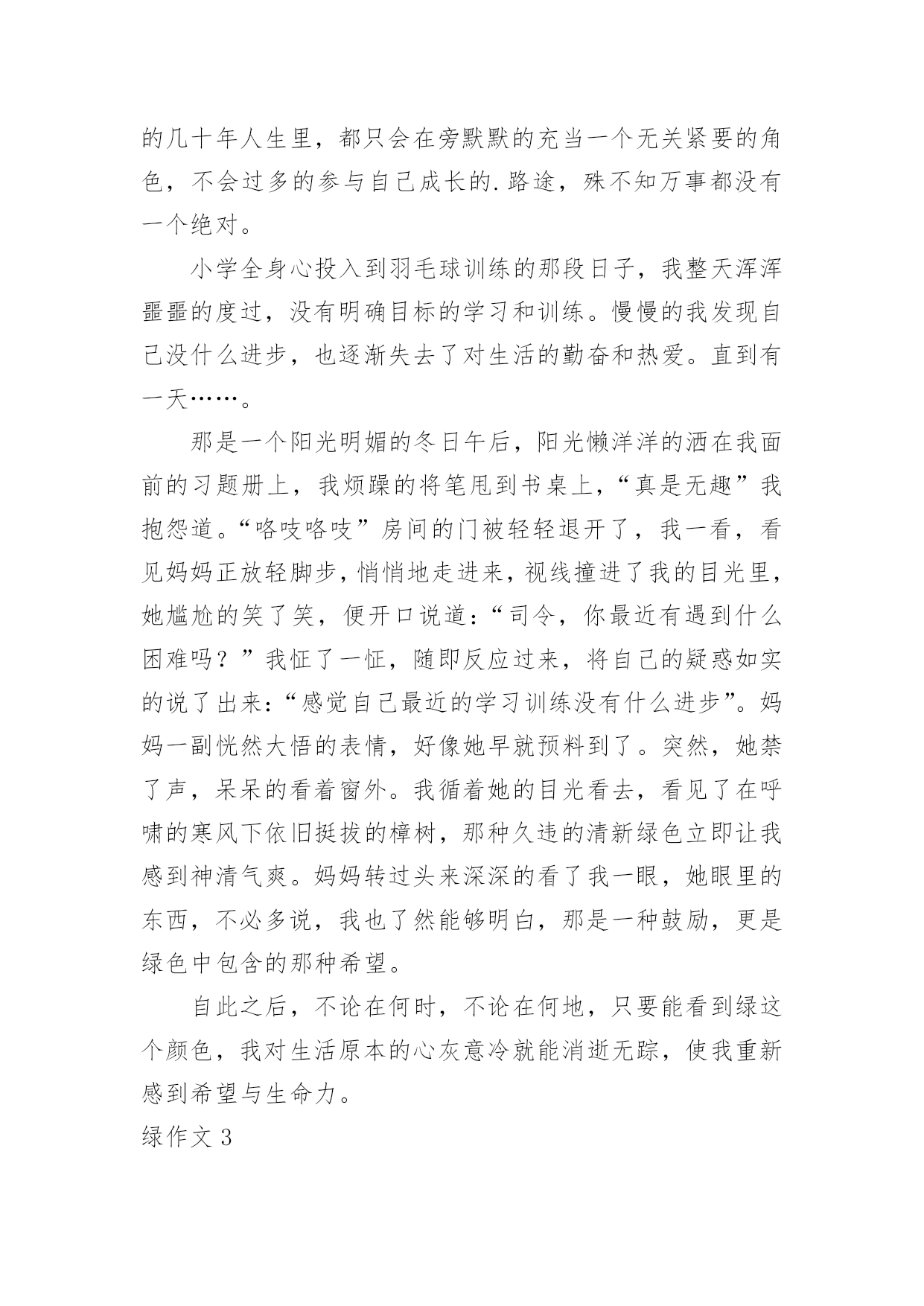 的几十年人生里，都只会在旁默默的充当一个无关紧要的角色，不会过多的参与自己成长的.路途，殊不知万事都没有一个绝对。

小学全身心投入到羽毛球训练的那段日子，我整天浑浑噩噩的度过，没有明确目标的学习和训练。慢慢的我发现自己没什么进步，也逐渐失去了对生活的勤奋和热爱。直到有一天……。

那是一个阳光明媚的冬日午后，阳光懒洋洋的洒在我面前的习题册上，我烦躁的将笔甩到书桌上，“真是无趣”我抱怨道。“咯吱咯吱”房间的门被轻轻退开了，我一看，看见妈妈正放轻脚步，悄悄地走进来，视线撞进了我的目光里，她尴尬的笑了笑，便开口说道：“司令，你最近有遇到什么困难吗？”我怔了一怔，随即反应过来，将自己的疑惑如实的说了出来：“感觉自己最近的学习训练没有什么进步”。妈妈一副恍然大悟的表情，好像她早就预料到了。突然，她禁了声，呆呆的看着窗外。我循着她的目光看去，看见了在呼啸的寒风下依旧挺拔的樟树，那种久违的清新绿色立即让我感到神清气爽。妈妈转过头来深深的看了我一眼，她眼里的东西，不必多说，我也了然能够明白，那是一种鼓励，更是绿色中包含的那种希望。

自此之后，不论在何时，不论在何地，只要能看到绿这个颜色，我对生活原本的心灰意冷就能消逝无踪，使我重新感到希望与生命力。

绿作文 3